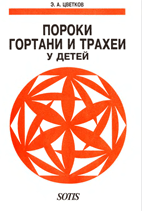 Э. А. ЦВЕТКОВ

ПОРОКИ ГОРТАНИ И ТРАХЕИ У ДЕТЕЙ

SOTIS